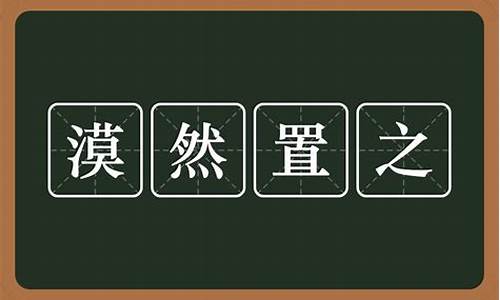 漠然置之